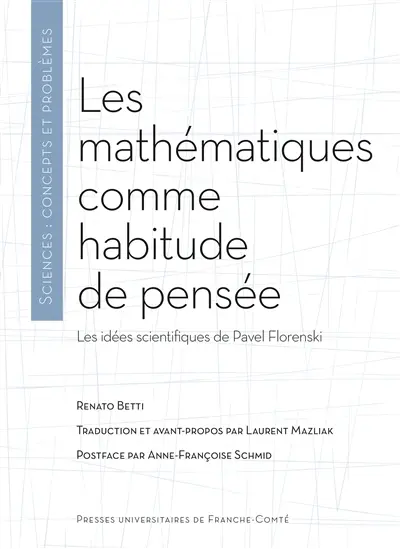 Sciences : concepts et problèmes

Les mathématiques comme habitude de pensée

Les idées scientifiques de Pavel Florenski

Renato Betti

Traduction et avant-propos par Laurent Mazliak

Postface par Anne-Françoise Schmid

Presses universitaires de Franche-Comté